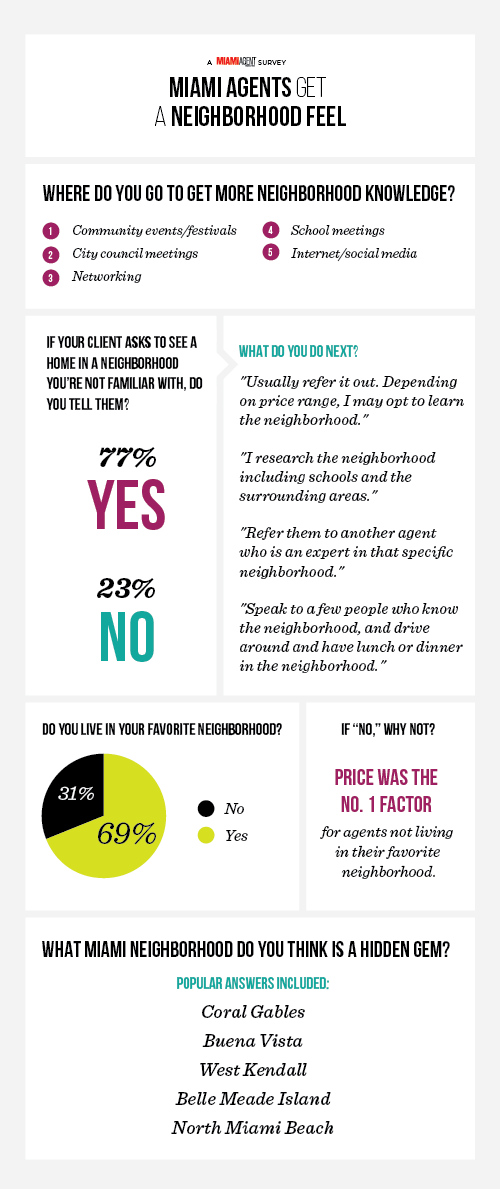 A MIAMI AGENT SURVEY

MIAMI AGENTS GET A NEIGHBORHOOD FEEL

WHERE DO YOU GO TO GET MORE NEIGHBORHOOD KNOWLEDGE?

1 Community events/festivals
2 City council meetings
3 Networking
4 School meetings
5 Internet/social media

IF YOUR CLIENT ASKS TO SEE A HOME IN A NEIGHBORHOOD YOU'RE NOT FAMILIAR WITH, DO YOU TELL THEM?

77%
YES

23%
NO

WHAT DO YOU DO NEXT?

"Usually refer it out. Depending on price range, I may opt to learn the neighborhood."

"I research the neighborhood including schools and the surrounding areas."

"Refer them to another agent who is an expert in that specific neighborhood."

"Speak to a few people who know the neighborhood, and drive around and have lunch or dinner in the neighborhood."

DO YOU LIVE IN YOUR FAVORITE NEIGHBORHOOD?

31%
69%
No
Yes

IF "NO," WHY NOT?

PRICE WAS THE NO. 1 FACTOR
for agents not living in their favorite neighborhood.

WHAT MIAMI NEIGHBORHOOD DO YOU THINK IS A HIDDEN GEM?

POPULAR ANSWERS INCLUDED:

Coral Gables
Buena Vista
West Kendall
Belle Meade Island
North Miami Beach